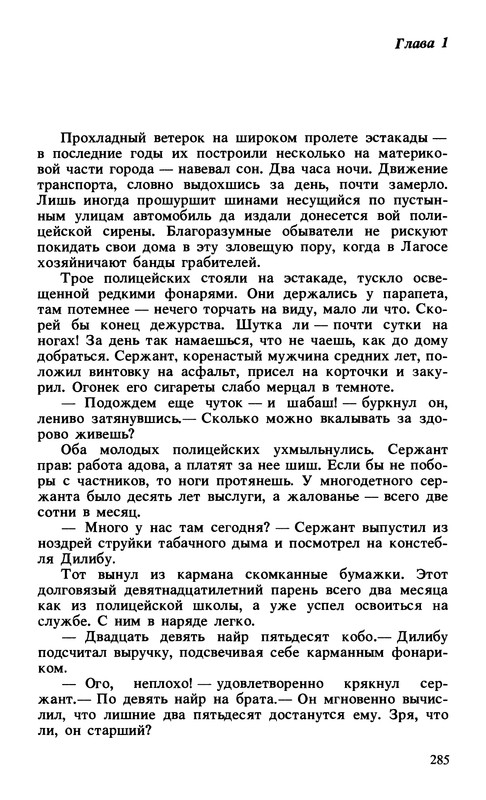 Глава 1

Прохладный ветерок на широком пролете эстакады — в последние годы их построили несколько на материковой части города — навевал сон. Два часа ночи. Движение транспорта, словно выдохшись за день, почти замерло. Лишь иногда прошуршит шинами несущийся по пустынным улицам автомобиль да издали донесется вой полицейской сирены. Благоразумные обыватели не рискуют покидать свои дома в эту зловещую пору, когда в Лагосе хозяйничают банды грабителей.

Трое полицейских стояли на эстакаде, тускло освещенной редкими фонарями. Они держались у парапета, там потемнее — нечего торчать на виду, мало ли что. Скорей бы конец дежурства. Шутка ли — почти сутки на ногах! За день так намаешься, что не чаешь, как до дому добраться. Сержант, коренастый мужчина средних лет, положил винтовку на асфальт, присел на корточки и закурил. Огонек его сигареты слабо мерцал в темноте.

— Подождем еще чуток — и шабаш! — буркнул он, лениво затянувшись.— Сколько можно вкалывать за здорово живешь?

Оба молодых полицейских ухмыльнулись. Сержант прав: работа адова, а платят за нее шиш. Если бы не поборы с частников, то ноги протянешь. У многодетного сержанта было десять лет выслуги, а жалованье — всего две сотни в месяц.

— Много у нас там сегодня? — Сержант выпустил из ноздрей струйки табачного дыма и посмотрел на констебля Дилибу.

Тот вынул из кармана скомканные бумажки. Этот долговязый девятнадцатилетний парень всего два месяца как из полицейской школы, а уже успел освоиться на службе. С ним в наряде легко.

— Двадцать девять найр пятьдесят кобо.— Дилибу подсчитал выручку, подсвечивая себе карманным фонариком.

— Ого, неплохо! — удовлетворенно крякнул сержант.— По девять найр на брата.— Он мгновенно вычислил, что лишние два пятьдесят достанутся ему. Зря, что ли, он старший?

285